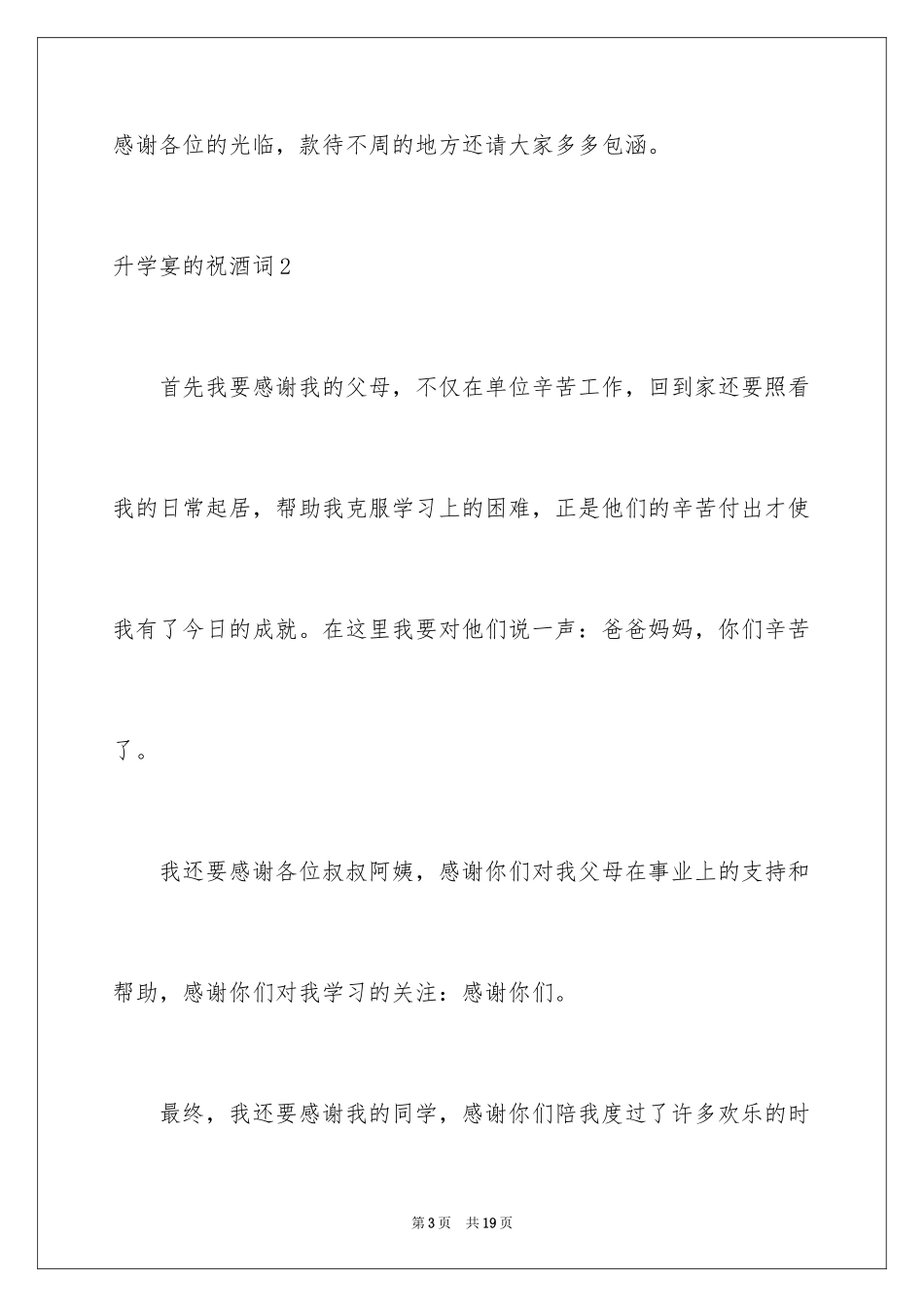 感谢各位的光临，款待不周的地方还请大家多多包涵。

升学宴的祝酒词2

首先我要感谢我的父母，不仅在单位辛苦工作，回到家还要照看我的日常起居，帮助我克服学习上的困难，正是他们的辛苦付出才使我有了今日的成就。在这里我要对他们说一声：爸爸妈妈，你们辛苦了。

我还要感谢各位叔叔阿姨，感谢你们对我父母在事业上的支持和帮助，感谢你们对我学习的关注：感谢你们。

最终，我还要感谢我的同学，感谢你们陪我度过了许多欢乐的时

第3页　共19页